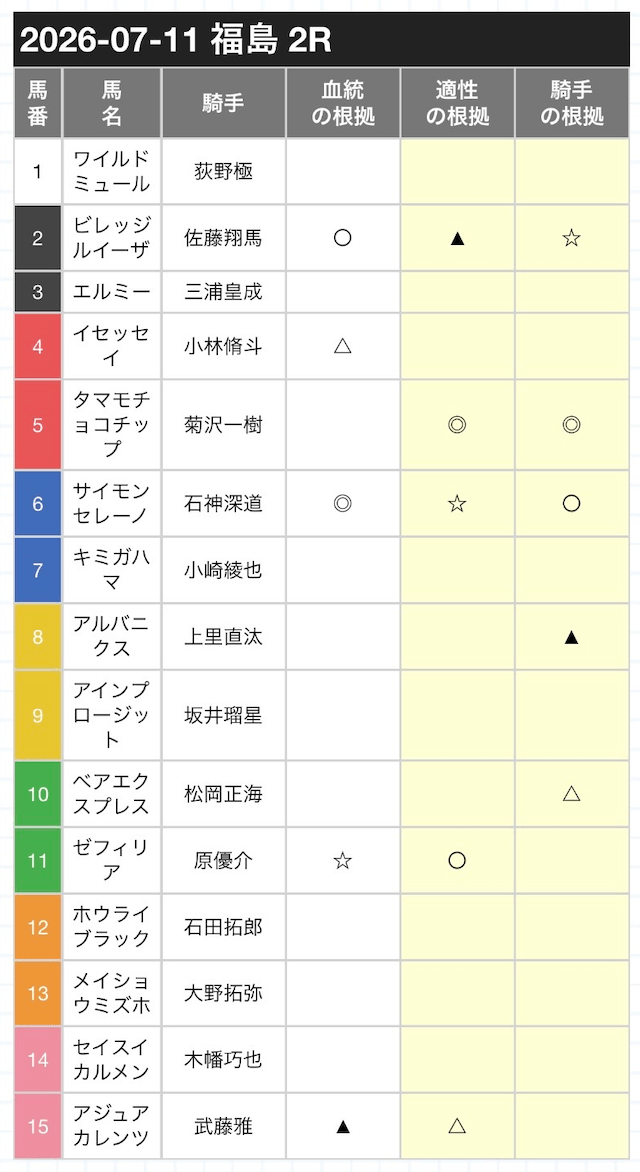 2026-07-11 福島 2R

| 馬番 | 馬名 | 騎手 | 血統の根拠 | 適性の根拠 | 騎手の根拠 |
|---|---|---|---|---|---|
| 1 | ワイルドミュール | 荻野極 | | | |
| 2 | ビレッジルイーザ | 佐藤翔馬 | ○ | ▲ | ☆ |
| 3 | エルミー | 三浦皇成 | | | |
| 4 | イセッセイ | 小林脩斗 | △ | | |
| 5 | タマモチョコチップ | 菊沢一樹 | | ◎ | ◎ |
| 6 | サイモンセレーノ | 石神深道 | ◎ | ☆ | ○ |
| 7 | キミガハマ | 小崎綾也 | | | |
| 8 | アルバニクス | 上里直汰 | | | ▲ |
| 9 | アインプロージット | 坂井瑠星 | | | |
| 10 | ベアエクスプレス | 松岡正海 | | | △ |
| 11 | ゼフィリア | 原優介 | ☆ | ○ | |
| 12 | ホウライブラック | 石田拓郎 | | | |
| 13 | メイショウミズホ | 大野拓弥 | | | |
| 14 | セイスイカルメン | 木幡巧也 | | | |
| 15 | アジュアカレンツ | 武藤雅 | ▲ | △ | |